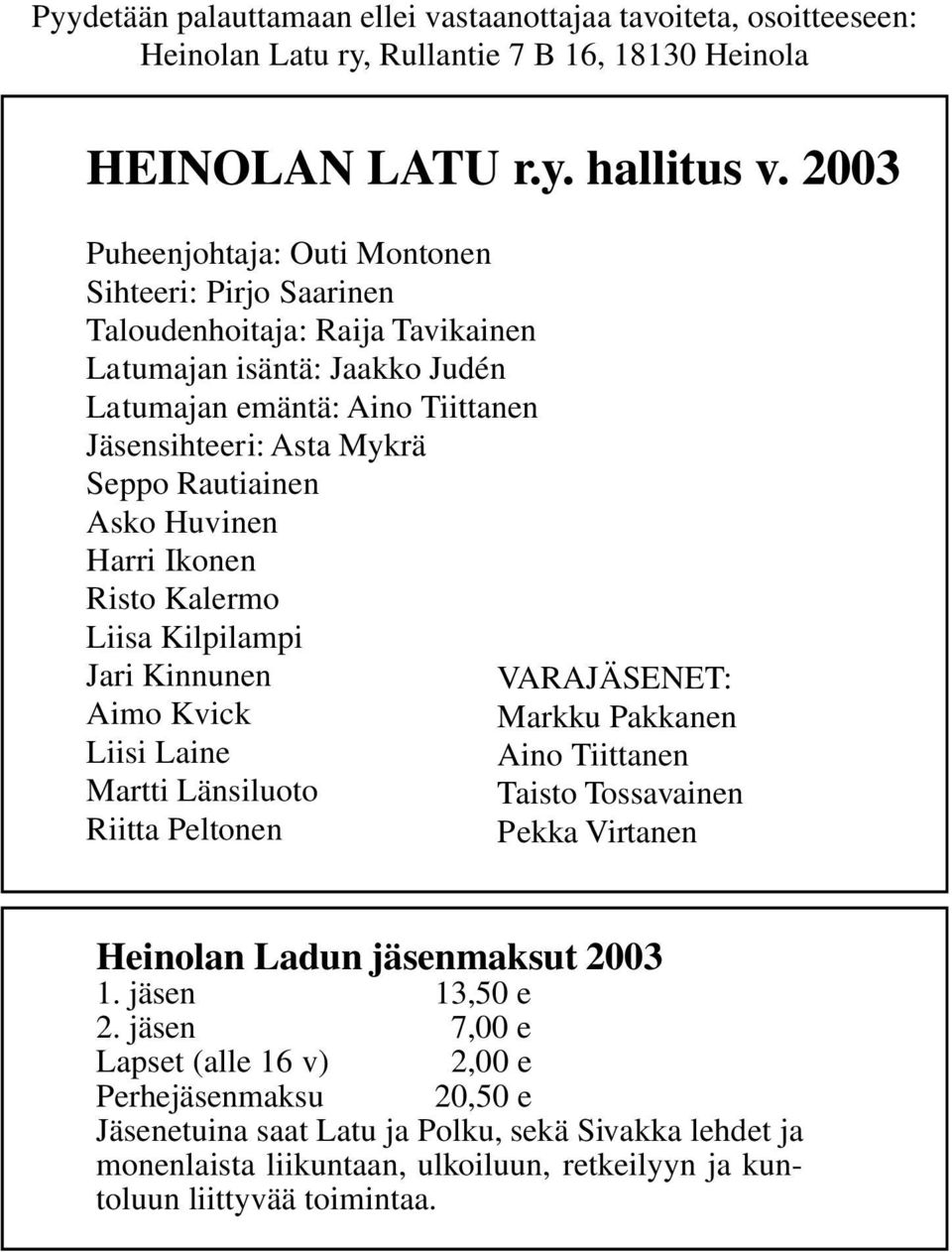 Pyydetään palauttamaan ellei vastaanottajaa tavoiteta, osoitteeseen: Heinolan Latu ry, Rullantie 7 B 16, 18130 Heinola

HEINOLAN LATU r.y. hallitus v. 2003

Puheenjohtaja: Outi Montonen
Sihteeri: Pirjo Saarinen
Taloudenhoitaja: Raija Tavikainen
Latumajan isäntä: Jaakko Judén
Latumajan emäntä: Aino Tiittanen
Jäsensihteeri: Asta Mykrä
Seppo Rautiainen
Asko Huvinen
Harri Ikonen
Risto Kalermo
Liisa Kilpilampi
Jari Kinnunen
Aimo Kvick
Liisi Laine
Martti Länsiluoto
Riitta Peltonen

VARAJÄSENET:
Markku Pakkanen
Aino Tiittanen
Taisto Tossavainen
Pekka Virtanen

Heinolan Ladun jäsenmaksut 2003

| | |
|---|---|
| 1. jäsen | 13,50 e |
| 2. jäsen | 7,00 e |
| Lapset (alle 16 v) | 2,00 e |
| Perhejäsenmaksu | 20,50 e |

Jäsenetuina saat Latu ja Polku, sekä Sivakka lehdet ja monenlaista liikuntaan, ulkoiluun, retkeilyyn ja kuntoluun liittyvää toimintaa.